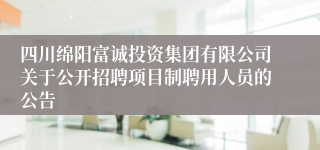 四川绵阳富诚投资集团有限公司关于公开招聘项目制聘用人员的公告